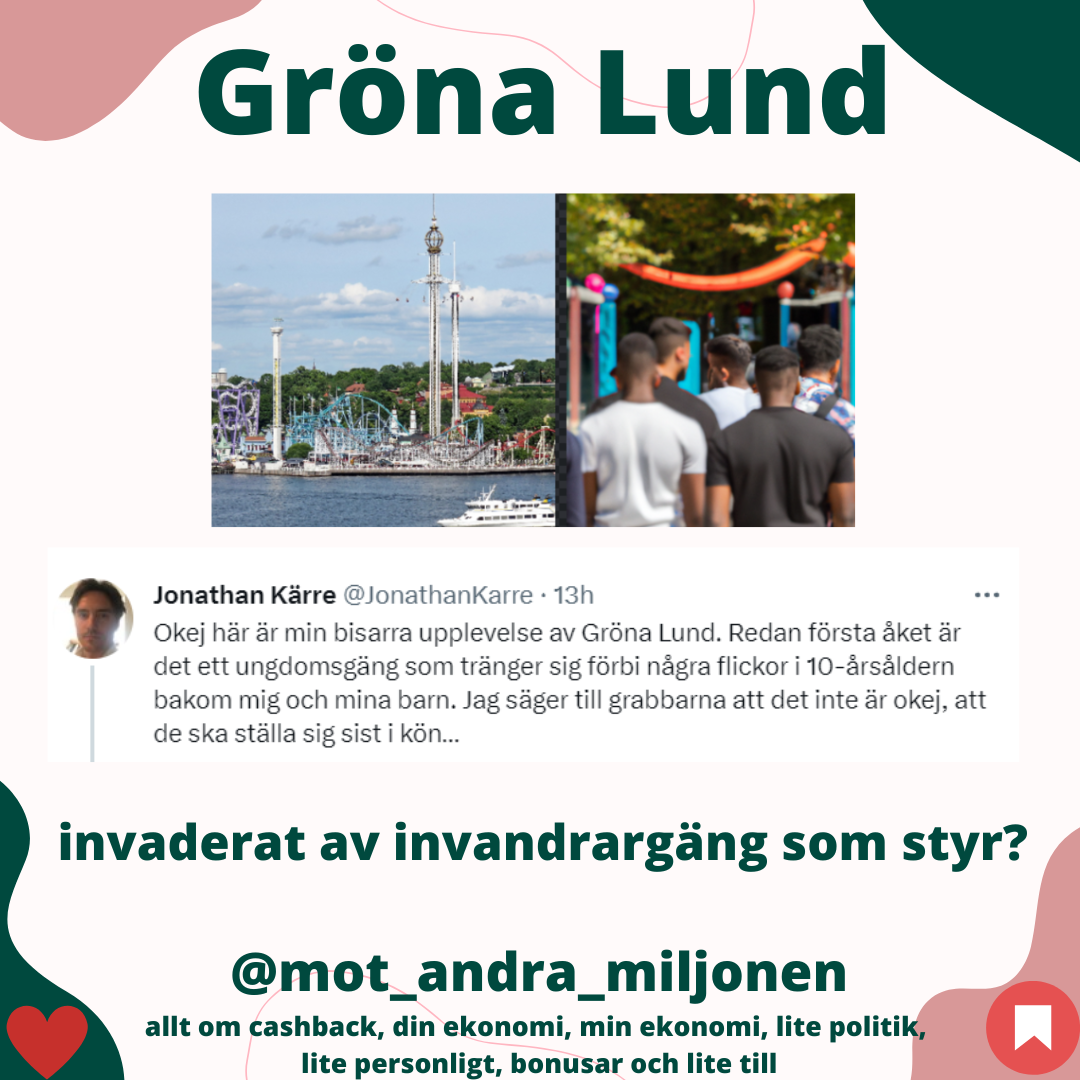 Gröna Lund

Jonathan Kärre @JonathanKarre · 13h

Okej här är min bisarra upplevelse av Gröna Lund. Redan första åket är det ett ungdomsgäng som tränger sig förbi några flickor i 10-årsåldern bakom mig och mina barn. Jag säger till grabbarna att det inte är okej, att de ska ställa sig sist i kön...

invaderat av invandrargäng som styr?

@mot_andra_miljonen

allt om cashback, din ekonomi, min ekonomi, lite politik, lite personligt, bonusar och lite till